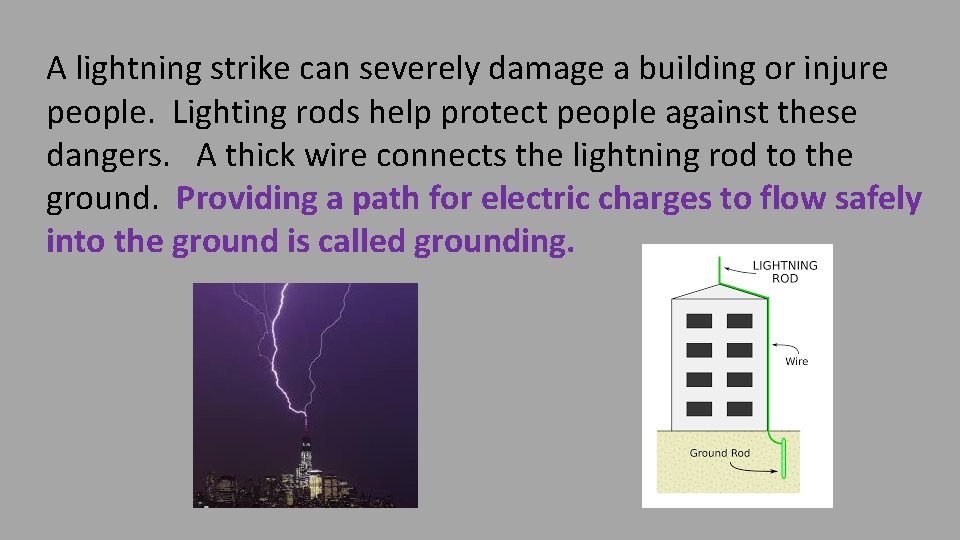 A lightning strike can severely damage a building or injure people. Lighting rods help protect people against these dangers. A thick wire connects the lightning rod to the ground. Providing a path for electric charges to flow safely into the ground is called grounding.

LIGHTNING ROD

Wire

Ground Rod